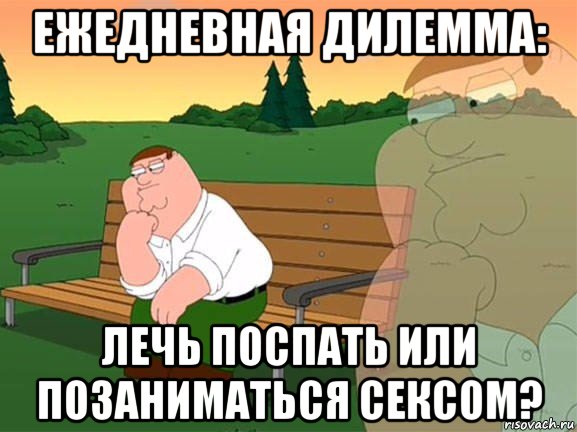 ЕЖЕДНЕВНАЯ ДИЛЕММА:

ЛЕЧЬ ПОСПАТЬ ИЛИ ПОЗАНИМАТЬСЯ СЕКСОМ?

risovach.ru